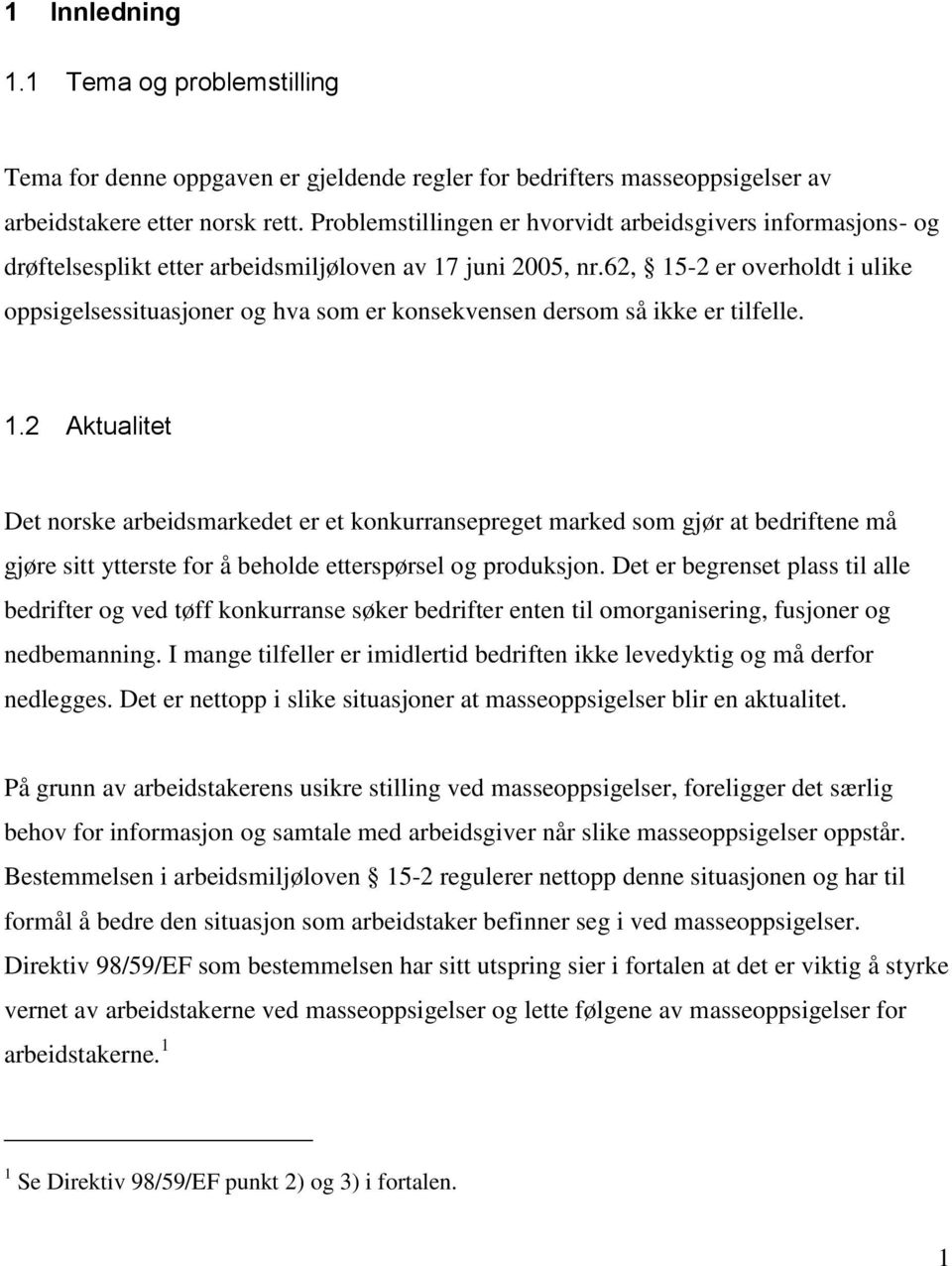 1 Innledning

1.1 Tema og problemstilling

Tema for denne oppgaven er gjeldende regler for bedrifters masseoppsigelser av arbeidstakere etter norsk rett. Problemstillingen er hvorvidt arbeidsgivers informasjons- og drøftelsesplikt etter arbeidsmiljøloven av 17 juni 2005, nr.62, § 15-2 er overholdt i ulike oppsigelsessituasjoner og hva som er konsekvensen dersom så ikke er tilfelle.

1.2 Aktualitet

Det norske arbeidsmarkedet er et konkurransepreget marked som gjør at bedriftene må gjøre sitt ytterste for å beholde etterspørsel og produksjon. Det er begrenset plass til alle bedrifter og ved tøff konkurranse søker bedrifter enten til omorganisering, fusjoner og nedbemanning. I mange tilfeller er imidlertid bedriften ikke levedyktig og må derfor nedlegges. Det er nettopp i slike situasjoner at masseoppsigelser blir en aktualitet.

På grunn av arbeidstakerens usikre stilling ved masseoppsigelser, foreligger det særlig behov for informasjon og samtale med arbeidsgiver når slike masseoppsigelser oppstår. Bestemmelsen i arbeidsmiljøloven § 15-2 regulerer nettopp denne situasjonen og har til formål å bedre den situasjon som arbeidstaker befinner seg i ved masseoppsigelser. Direktiv 98/59/EF som bestemmelsen har sitt utspring sier i fortalen at det er viktig å styrke vernet av arbeidstakerne ved masseoppsigelser og lette følgene av masseoppsigelser for arbeidstakerne. $^1$

$^1$ Se Direktiv 98/59/EF punkt 2) og 3) i fortalen.

1